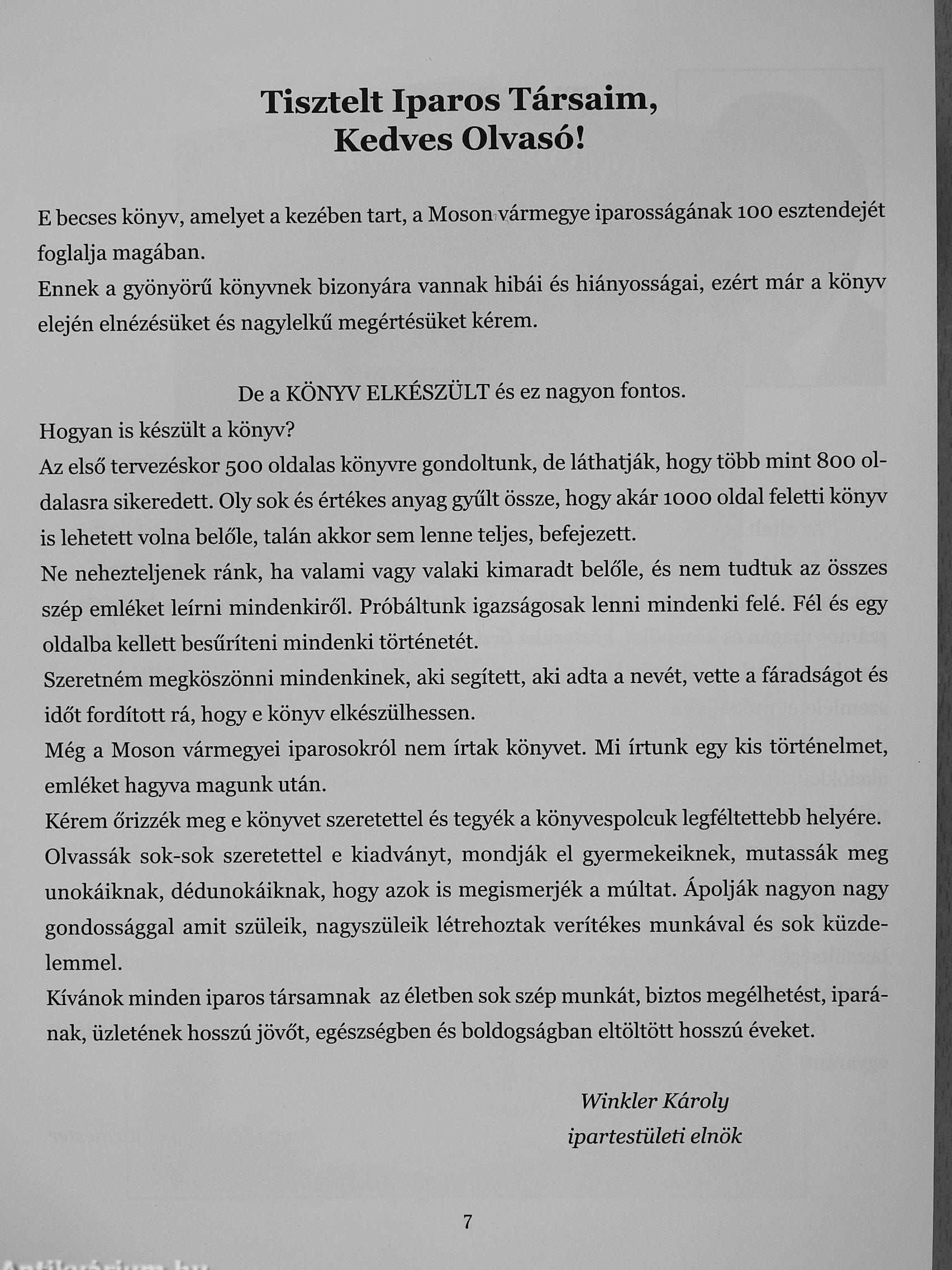 Tisztelt Iparos Társaim,
Kedves Olvasó!

E becses könyv, amelyet a kezében tart, a Moson vármegye iparosságának 100 esztendejét foglalja magában.
Ennek a gyönyörű könyvnek bizonyára vannak hibái és hiányosságai, ezért már a könyv elején elnézésüket és nagylelkű megértésüket kérem.

De a KÖNYV ELKÉSZÜLT és ez nagyon fontos.
Hogyan is készült a könyv?
Az első tervezéskor 500 oldalas könyvre gondoltunk, de láthatják, hogy több mint 800 oldalasra sikeredett. Oly sok és értékes anyag gyűlt össze, hogy akár 1000 oldal feletti könyv is lehetett volna belőle, talán akkor sem lenne teljes, befejezett.
Ne nehezteljenek ránk, ha valami vagy valaki kimaradt belőle, és nem tudtuk az összes szép emléket leírni mindenkiről. Próbáltunk igazságosak lenni mindenki felé. Fél és egy oldalba kellett besűríteni mindenki történetét.
Szeretném megköszönni mindenkinek, aki segített, aki adta a nevét, vette a fáradságot és időt fordított rá, hogy e könyv elkészülhessen.
Még a Moson vármegyei iparosokról nem írtak könyvet. Mi írtunk egy kis történelmet, emléket hagyva magunk után.
Kérem őrizzék meg e könyvet szeretettel és tegyék a könyvespolcuk legféltettebb helyére.
Olvassák sok-sok szeretettel e kiadványt, mondják el gyermekeiknek, mutassák meg unokáiknak, dédunokáiknak, hogy azok is megismerjék a múltat. Ápolják nagyon nagy gondossággal amit szüleik, nagyszüleik létrehoztak verítékes munkával és sok küzdelemmel.
Kívánok minden iparos társamnak az életben sok szép munkát, biztos megélhetést, iparának, üzletének hosszú jövőt, egészségben és boldogságban eltöltött hosszú éveket.

Winkler Károly
ipartestületi elnök

7

Antikvárium.hu